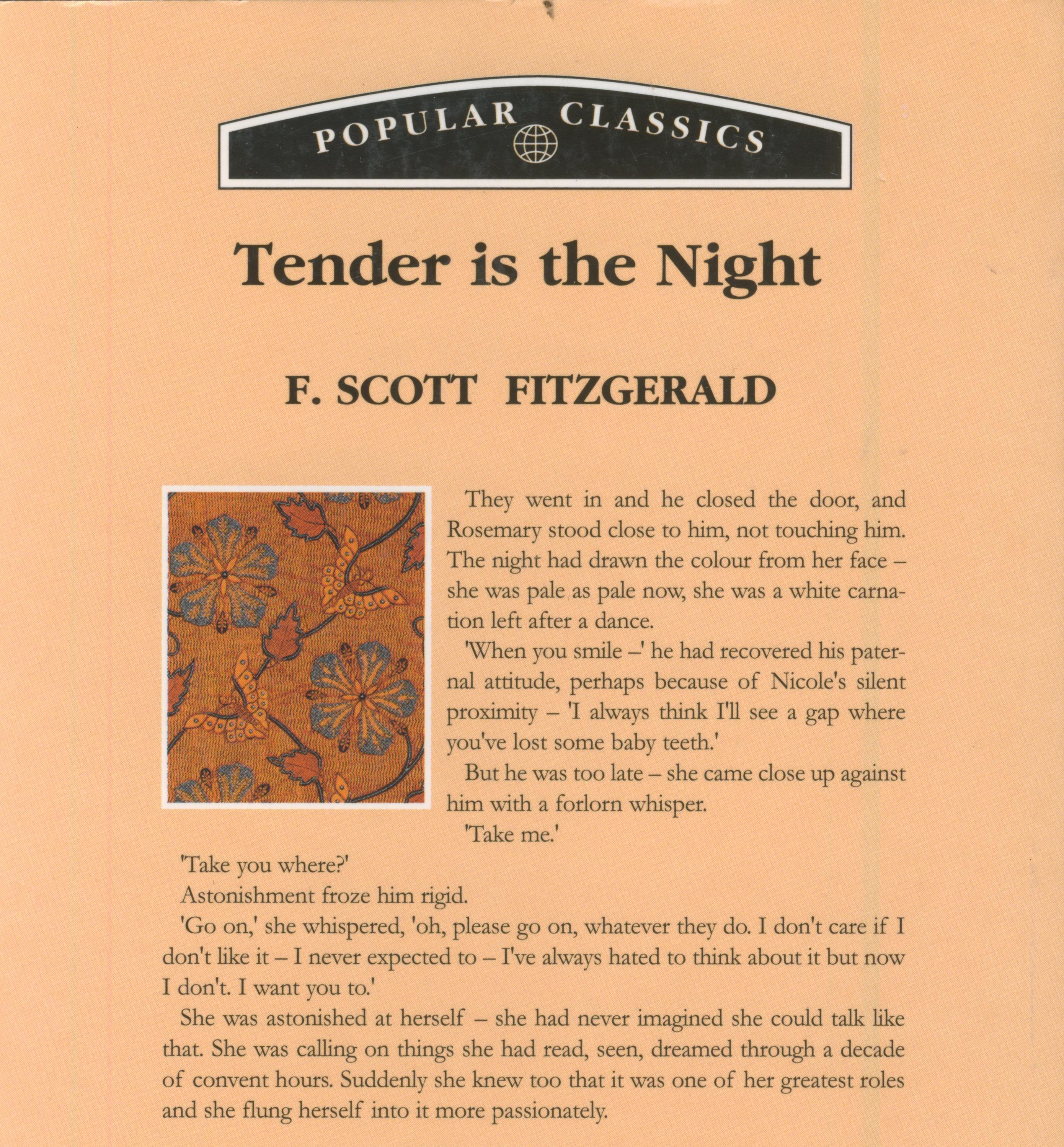 POPULAR CLASSICS

Tender is the Night

F. SCOTT FITZGERALD

They went in and he closed the door, and Rosemary stood close to him, not touching him. The night had drawn the colour from her face – she was pale as pale now, she was a white carnation left after a dance.

'When you smile –' he had recovered his paternal attitude, perhaps because of Nicole's silent proximity – 'I always think I'll see a gap where you've lost some baby teeth.'

But he was too late – she came close up against him with a forlorn whisper.

'Take me.'

'Take you where?'

Astonishment froze him rigid.

'Go on,' she whispered, 'oh, please go on, whatever they do. I don't care if I don't like it – I never expected to – I've always hated to think about it but now I don't. I want you to.'

She was astonished at herself – she had never imagined she could talk like that. She was calling on things she had read, seen, dreamed through a decade of convent hours. Suddenly she knew too that it was one of her greatest roles and she flung herself into it more passionately.